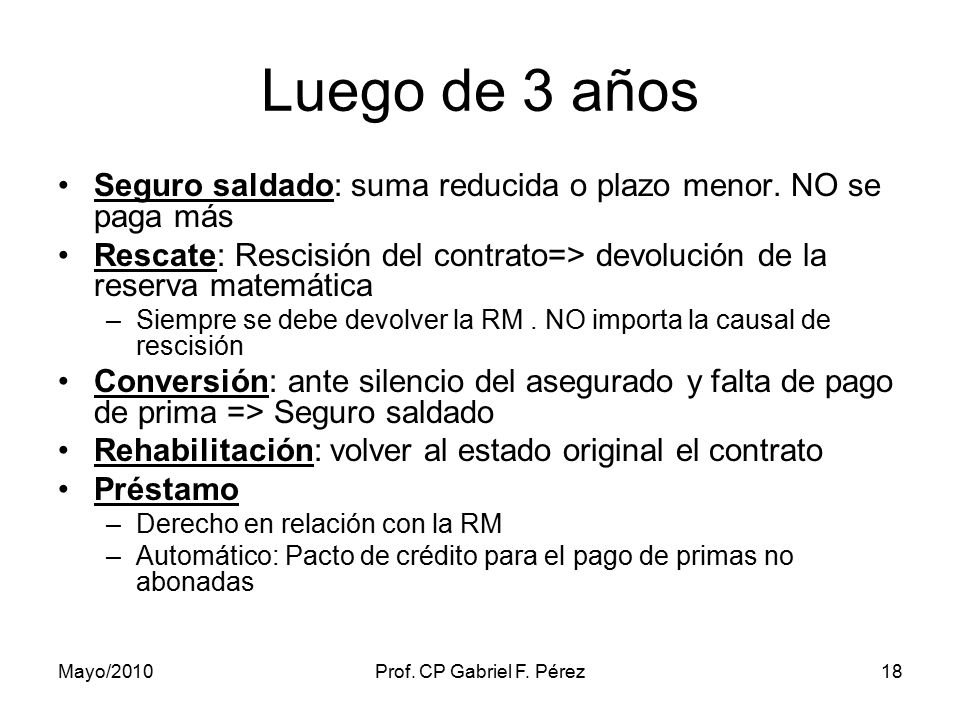 Luego de 3 años

• Seguro saldado: suma reducida o plazo menor. NO se paga más
• Rescate: Rescisión del contrato=> devolución de la reserva matemática
  – Siempre se debe devolver la RM . NO importa la causal de rescisión
• Conversión: ante silencio del asegurado y falta de pago de prima => Seguro saldado
• Rehabilitación: volver al estado original el contrato
• Préstamo
  – Derecho en relación con la RM
  – Automático: Pacto de crédito para el pago de primas no abonadas

Mayo/2010
Prof. CP Gabriel F. Pérez
18